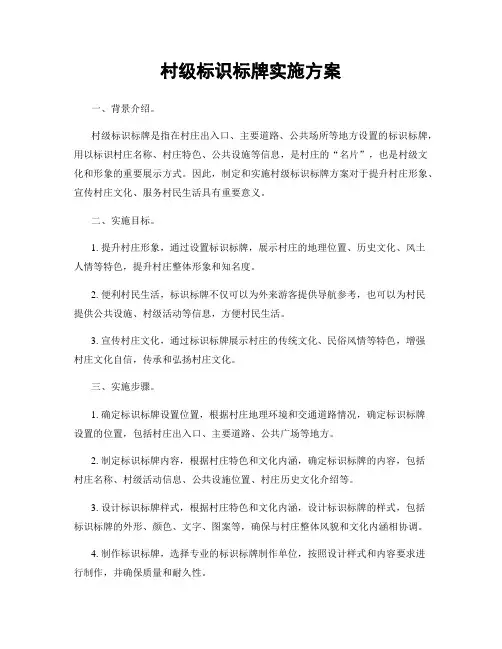 村级标识标牌实施方案

一、背景介绍。

村级标识标牌是指在村庄出入口、主要道路、公共场所等地方设置的标识标牌，用以标识村庄名称、村庄特色、公共设施等信息，是村庄的“名片”，也是村级文化和形象的重要展示方式。因此，制定和实施村级标识标牌方案对于提升村庄形象、宣传村庄文化、服务村民生活具有重要意义。

二、实施目标。

1. 提升村庄形象，通过设置标识标牌，展示村庄的地理位置、历史文化、风土人情等特色，提升村庄整体形象和知名度。

2. 便利村民生活，标识标牌不仅可以为外来游客提供导航参考，也可以为村民提供公共设施、村级活动等信息，方便村民生活。

3. 宣传村庄文化，通过标识标牌展示村庄的传统文化、民俗风情等特色，增强村庄文化自信，传承和弘扬村庄文化。

三、实施步骤。

1. 确定标识标牌设置位置，根据村庄地理环境和交通道路情况，确定标识标牌设置的位置，包括村庄出入口、主要道路、公共广场等地方。

2. 制定标识标牌内容，根据村庄特色和文化内涵，确定标识标牌的内容，包括村庄名称、村级活动信息、公共设施位置、村庄历史文化介绍等。

3. 设计标识标牌样式，根据村庄特色和文化内涵，设计标识标牌的样式，包括标识标牌的外形、颜色、文字、图案等，确保与村庄整体风貌和文化内涵相协调。

4. 制作标识标牌，选择专业的标识标牌制作单位，按照设计样式和内容要求进行制作，并确保质量和耐久性。